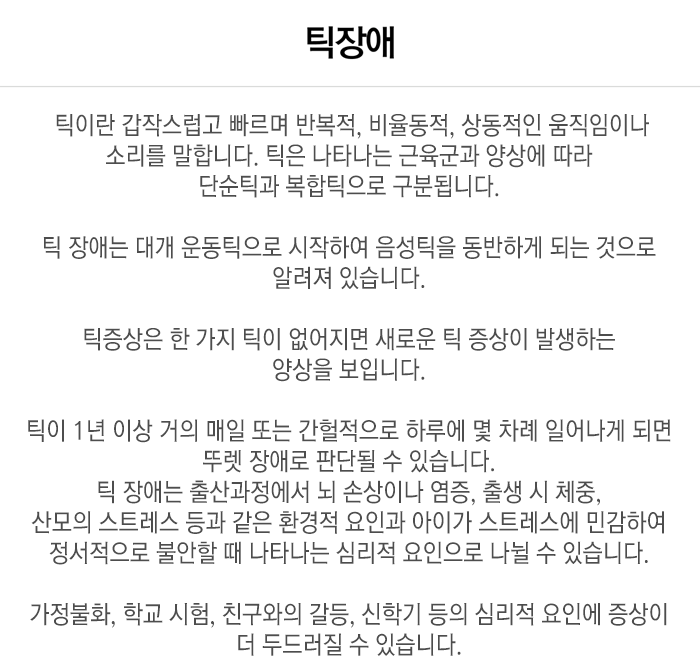 틱장애

틱이란 갑작스럽고 빠르며 반복적, 비율동적, 상동적인 움직임이나 소리를 말합니다. 틱은 나타나는 근육군과 양상에 따라 단순틱과 복합틱으로 구분됩니다.

틱 장애는 대개 운동틱으로 시작하여 음성틱을 동반하게 되는 것으로 알려져 있습니다.

틱증상은 한 가지 틱이 없어지면 새로운 틱 증상이 발생하는 양상을 보입니다.

틱이 1년 이상 거의 매일 또는 간헐적으로 하루에 몇 차례 일어나게 되면 뚜렛 장애로 판단될 수 있습니다.
틱 장애는 출산과정에서 뇌 손상이나 염증, 출생 시 체중, 산모의 스트레스 등과 같은 환경적 요인과 아이가 스트레스에 민감하여 정서적으로 불안할 때 나타나는 심리적 요인으로 나뉠 수 있습니다.

가정불화, 학교 시험, 친구와의 갈등, 신학기 등의 심리적 요인에 증상이 더 두드러질 수 있습니다.